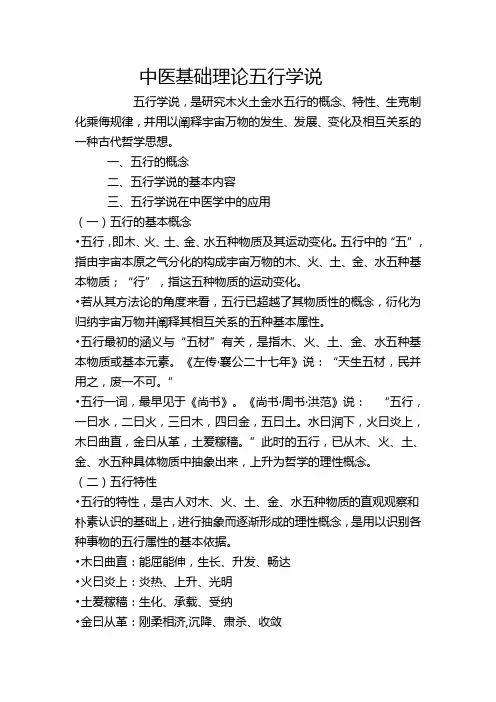 中医基础理论五行学说

五行学说，是研究木火土金水五行的概念、特性、生克制化乘侮规律，并用以阐释宇宙万物的发生、发展、变化及相互关系的一种古代哲学思想。

一、五行的概念

二、五行学说的基本内容

三、五行学说在中医学中的应用

（一）五行的基本概念

•五行，即木、火、土、金、水五种物质及其运动变化。五行中的“五”，指由宇宙本原之气分化的构成宇宙万物的木、火、土、金、水五种基本物质；“行”，指这五种物质的运动变化。

•若从其方法论的角度来看，五行已超越了其物质性的概念，衍化为归纳宇宙万物并阐释其相互关系的五种基本属性。

•五行最初的涵义与“五材”有关，是指木、火、土、金、水五种基本物质或基本元素。《左传·襄公二十七年》说：“天生五材，民并用之，废一不可。”

•五行一词，最早见于《尚书》。《尚书·周书·洪范》说：“五行，一曰水，二曰火，三曰木，四曰金，五曰土。水曰润下，火曰炎上，木曰曲直，金曰从革，土爰稼穑。”此时的五行，已从木、火、土、金、水五种具体物质中抽象出来，上升为哲学的理性概念。

（二）五行特性

•五行的特性，是古人对木、火、土、金、水五种物质的直观观察和朴素认识的基础上，进行抽象而逐渐形成的理性概念，是用以识别各种事物的五行属性的基本依据。

•木曰曲直：能屈能伸，生长、升发、畅达

•火曰炎上：炎热、上升、光明

•土爰稼穑：生化、承载、受纳

•金曰从革：刚柔相济,沉降、肃杀、收敛